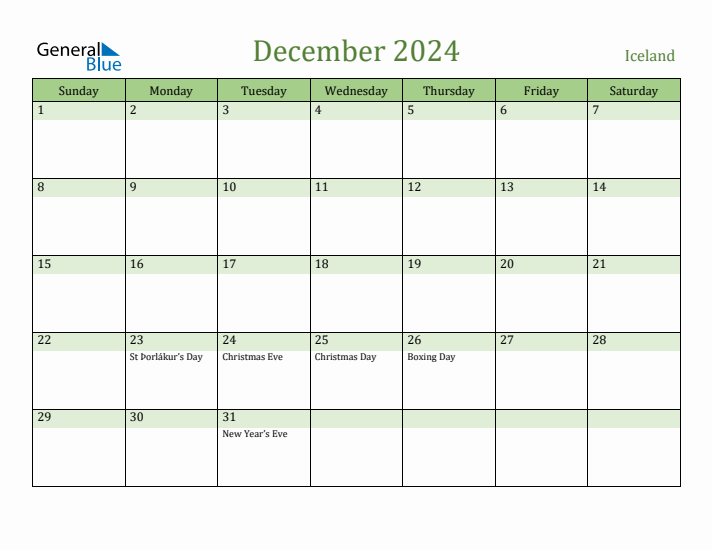 General Blue

December 2024

Iceland

| Sunday | Monday | Tuesday | Wednesday | Thursday | Friday | Saturday |
|---|---|---|---|---|---|---|
| 1 | 2 | 3 | 4 | 5 | 6 | 7 |
| 8 | 9 | 10 | 11 | 12 | 13 | 14 |
| 15 | 16 | 17 | 18 | 19 | 20 | 21 |
| 22 | 23 St Þorlákur's Day | 24 Christmas Eve | 25 Christmas Day | 26 Boxing Day | 27 | 28 |
| 29 | 30 | 31 New Year's Eve | | | | |